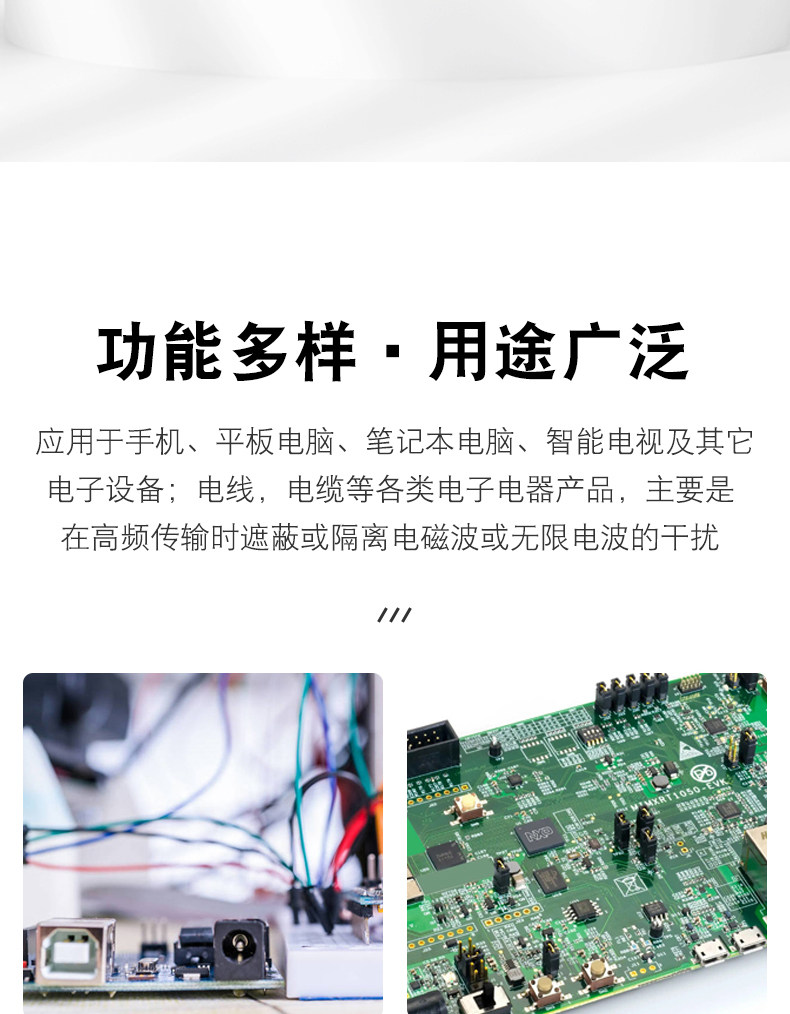 功能多样 · 用途广泛

应用于手机、平板电脑、笔记本电脑、智能电视及其它电子设备；电线，电缆等各类电子电器产品，主要是在高频传输时遮蔽或隔离电磁波或无限电波的干扰

///